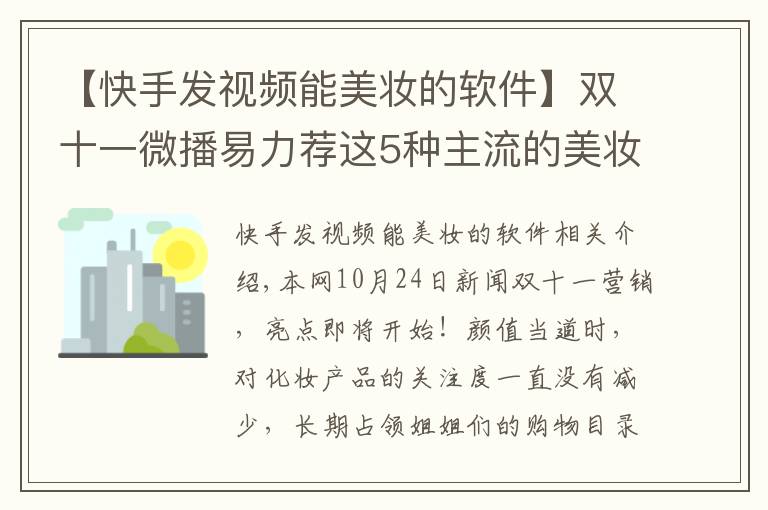 【快手发视频能美妆的软件】双十一微播易力荐这5种主流的美妆

快手发视频能美妆的软件相关介绍，本网10月24日新闻双十一营销，亮点即将开始！颜值当道时，对化妆产品的关注度一直没有减少，长期占领姐姐们的购物目录